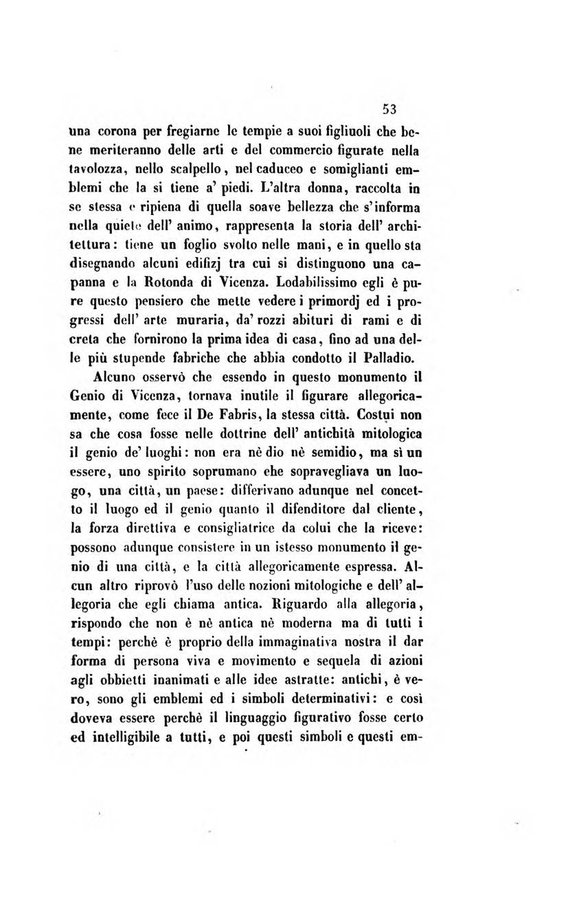 53

una corona per fregiarne le tempie a suoi figliuoli che bene meriteranno delle arti e del commercio figurate nella tavolozza, nello scalpello, nel caduceo e somiglianti emblemi che la si tiene a' piedi. L'altra donna, raccolta in se stessa e ripiena di quella soave bellezza che s'informa nella quiete dell' animo, rappresenta la storia dell' architettura: tiene un foglio svolto nelle mani, e in quello sta disegnando alcuni edifizj tra cui si distinguono una capanna e la Rotonda di Vicenza. Lodabilissimo egli è pure questo pensiero che mette vedere i primordj ed i progressi dell' arte muraria, da' rozzi abituri di rami e di creta che fornirono la prima idea di casa, fino ad una delle più stupende fabriche che abbia condotto il Palladio.

Alcuno osservò che essendo in questo monumento il Genio di Vicenza, tornava inutile il figurare allegoricamente, come fece il De Fabris, la stessa città. Costui non sa che cosa fosse nelle dottrine dell' antichità mitologica il genio de' luoghi: non era nè dio nè semidio, ma sì un essere, uno spirito soprumano che sopravegliava un luogo, una città, un paese: differivano adunque nel concetto il luogo ed il genio quanto il difenditore dal cliente, la forza direttiva e consigliatrice da colui che la riceve: possono adunque consistere in un istesso monumento il genio di una città, e la città allegoricamente espressa. Alcun altro riprovò l'uso delle nozioni mitologiche e dell' allegoria che egli chiama antica. Riguardo alla allegoria, rispondo che non è nè antica nè moderna ma di tutti i tempi: perchè è proprio della immaginativa nostra il dar forma di persona viva e movimento e sequela di azioni agli obbietti inanimati e alle idee astratte: antichi, è vero, sono gli emblemi ed i simboli determinativi: e così doveva essere perchè il linguaggio figurativo fosse certo ed intelligibile a tutti, e poi questi simboli e questi em-